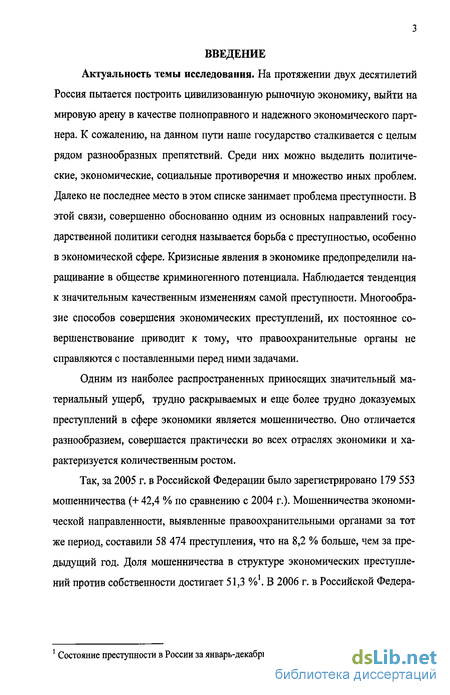 3

ВВЕДЕНИЕ

Актуальность темы исследования. На протяжении двух десятилетий Россия пытается построить цивилизованную рыночную экономику, выйти на мировую арену в качестве полноправного и надежного экономического партнера. К сожалению, на данном пути наше государство сталкивается с целым рядом разнообразных препятствий. Среди них можно выделить политические, экономические, социальные противоречия и множество иных проблем. Далеко не последнее место в этом списке занимает проблема преступности. В этой связи, совершенно обоснованно одним из основных направлений государственной политики сегодня называется борьба с преступностью, особенно в экономической сфере. Кризисные явления в экономике предопределили наращивание в обществе криминогенного потенциала. Наблюдается тенденция к значительным качественным изменениям самой преступности. Многообразие способов совершения экономических преступлений, их постоянное совершенствование приводит к тому, что правоохранительные органы не справляются с поставленными перед ними задачами.

Одним из наиболее распространенных приносящих значительный материальный ущерб, трудно раскрываемых и еще более трудно доказуемых преступлений в сфере экономики является мошенничество. Оно отличается разнообразием, совершается практически во всех отраслях экономики и характеризуется количественным ростом.

Так, за 2005 г. в Российской Федерации было зарегистрировано 179 553 мошенничества (+ 42,4 % по сравнению с 2004 г.). Мошенничества экономической направленности, выявленные правоохранительными органами за тот же период, составили 58 474 преступления, что на 8,2 % больше, чем за предыдущий год. Доля мошенничества в структуре экономических преступлений против собственности достигает 51,3 %$^1$. В 2006 г. в Российской Федера-

$^1$ Состояние преступности в России за январь-декабрь

dsLib.net
библиотека диссертаций